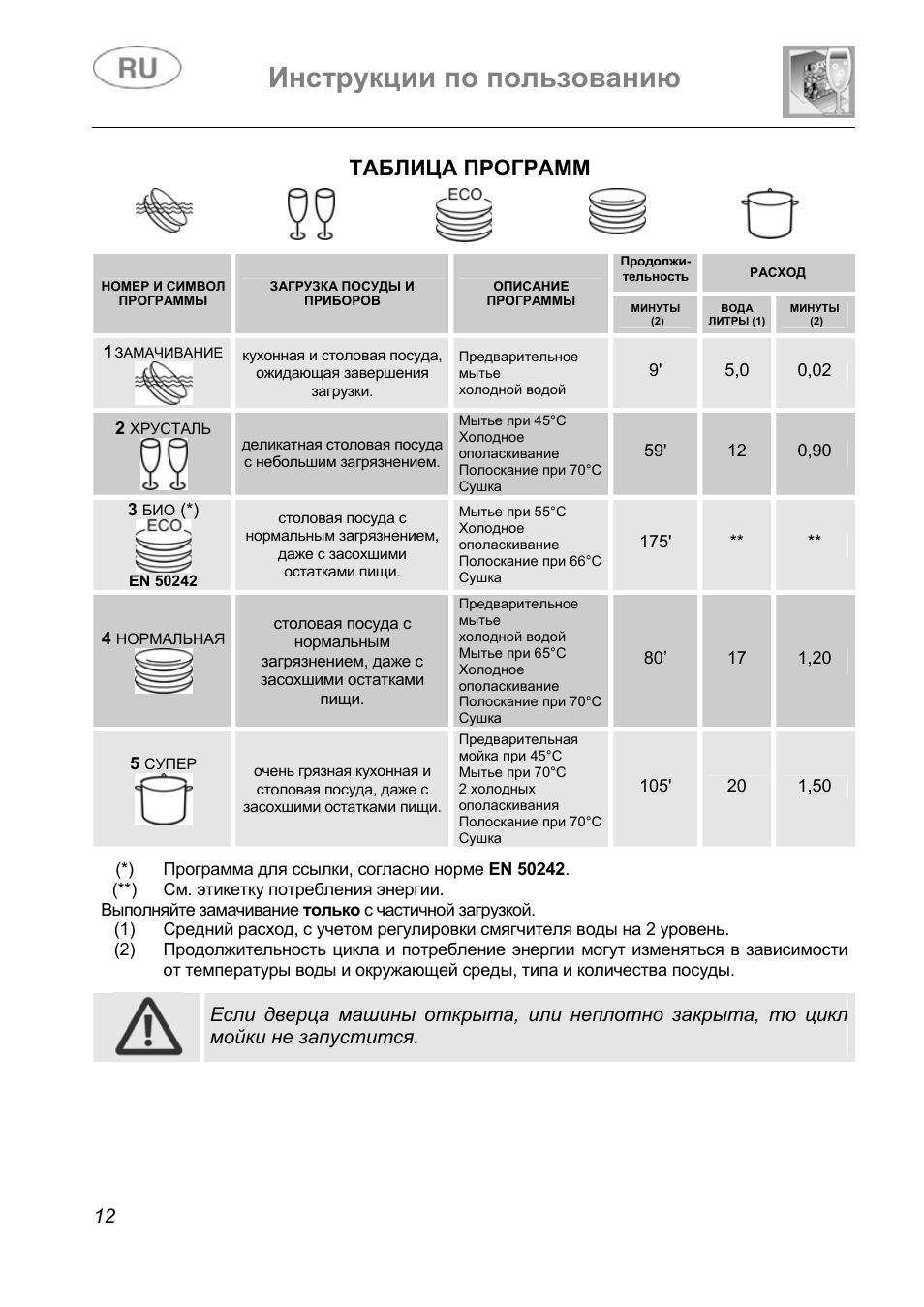 RU

Инструкции по пользованию

ТАБЛИЦА ПРОГРАММ

ECO

| НОМЕР И СИМВОЛ ПРОГРАММЫ | ЗАГРУЗКА ПОСУДЫ И ПРИБОРОВ | ОПИСАНИЕ ПРОГРАММЫ | Продолжительность МИНУТЫ (2) | РАСХОД ВОДА ЛИТРЫ (1) | РАСХОД МИНУТЫ (2) |
|---|---|---|---|---|---|
| 1 ЗАМАЧИВАНИЕ | кухонная и столовая посуда, ожидающая завершения загрузки. | Предварительное мытье холодной водой | 9' | 5,0 | 0,02 |
| 2 ХРУСТАЛЬ | деликатная столовая посуда с небольшим загрязнением. | Мытье при 45°C Холодное ополаскивание Полоскание при 70°C Сушка | 59' | 12 | 0,90 |
| 3 БИО (*) ECO EN 50242 | столовая посуда с нормальным загрязнением, даже с засохшими остатками пищи. | Мытье при 55°C Холодное ополаскивание Полоскание при 66°C Сушка | 175' | ** | ** |
| 4 НОРМАЛЬНАЯ | столовая посуда с нормальным загрязнением, даже с засохшими остатками пищи. | Предварительное мытье холодной водой Мытье при 65°C Холодное ополаскивание Полоскание при 70°C Сушка | 80’ | 17 | 1,20 |
| 5 СУПЕР | очень грязная кухонная и столовая посуда, даже с засохшими остатками пищи. | Предварительная мойка при 45°C Мытье при 70°C 2 холодных ополаскивания Полоскание при 70°C Сушка | 105' | 20 | 1,50 |

(*) Программа для ссылки, согласно норме EN 50242.
(**) См. этикетку потребления энергии.
Выполняйте замачивание только с частичной загрузкой.
(1) Средний расход, с учетом регулировки смягчителя воды на 2 уровень.
(2) Продолжительность цикла и потребление энергии могут изменяться в зависимости от температуры воды и окружающей среды, типа и количества посуды.

Если дверца машины открыта, или неплотно закрыта, то цикл мойки не запустится.

12